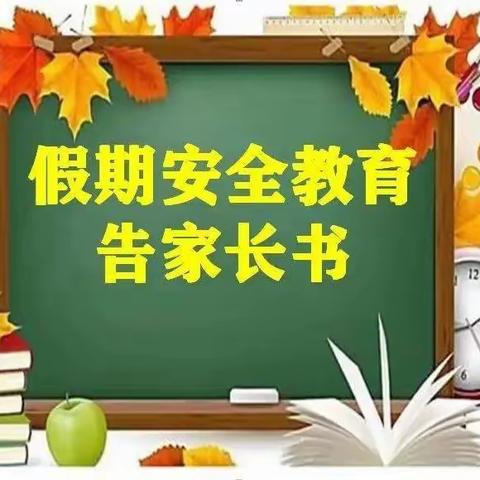 假期安全教育
告家长书

12

6